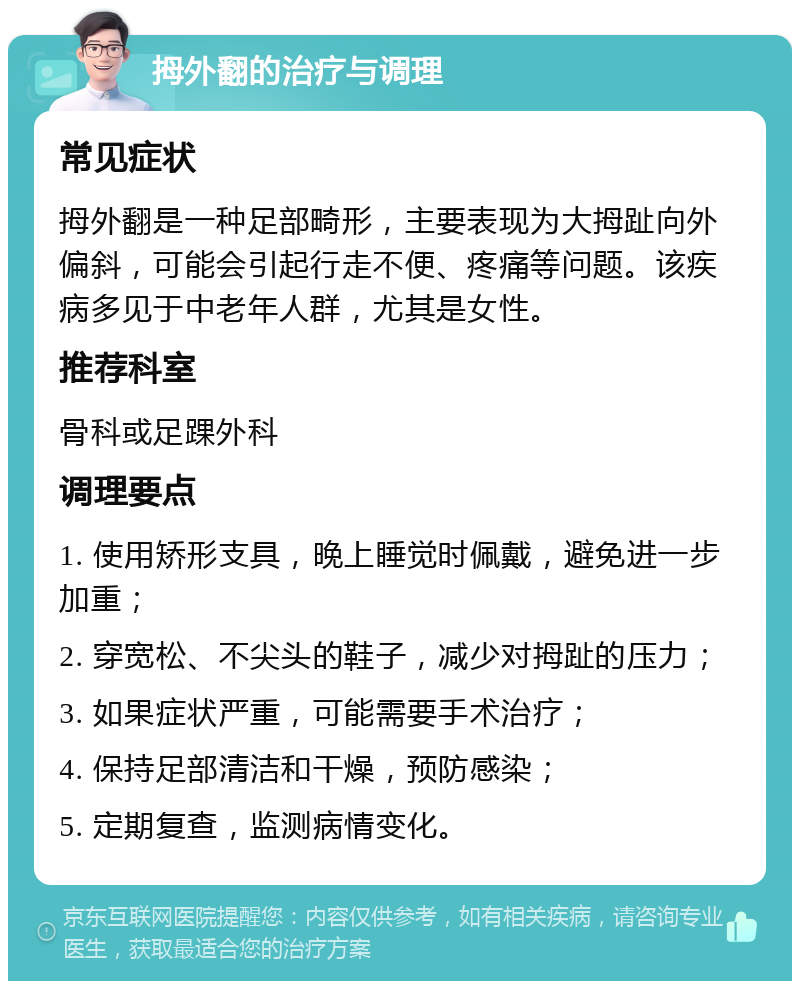 拇外翻的治疗与调理

常见症状

拇外翻是一种足部畸形，主要表现为大拇趾向外偏斜，可能会引起行走不便、疼痛等问题。该疾病多见于中老年人群，尤其是女性。

推荐科室

骨科或足踝外科

调理要点

1. 使用矫形支具，晚上睡觉时佩戴，避免进一步加重；

2. 穿宽松、不尖头的鞋子，减少对拇趾的压力；

3. 如果症状严重，可能需要手术治疗；

4. 保持足部清洁和干燥，预防感染；

5. 定期复查，监测病情变化。

京东互联网医院提醒您：内容仅供参考，如有相关疾病，请咨询专业医生，获取最适合您的治疗方案